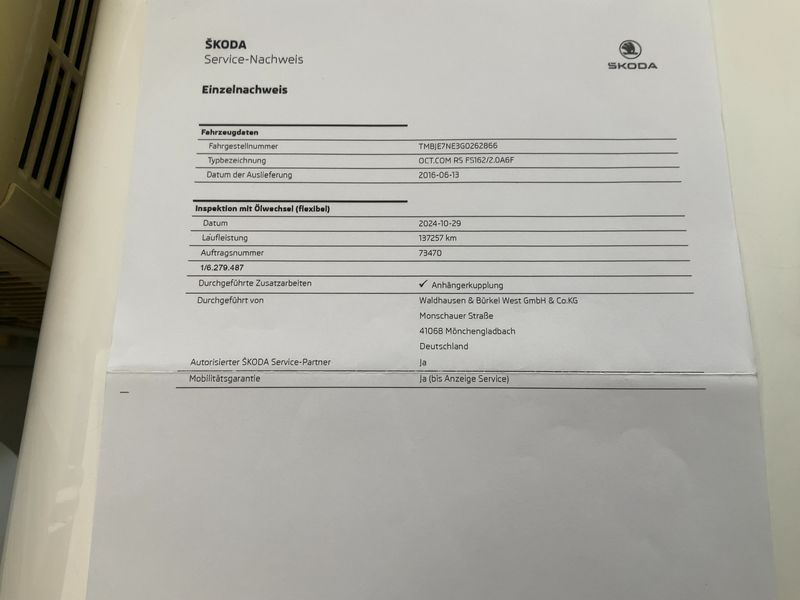 ŠKODA
Service-Nachweis

ŠKODA

Einzelnachweis

Fahrzeugdaten
Fahrgestellnummer TMBJE7NE3G0262866
Typbezeichnung OCT.COM RS FS162/2.0A6F
Datum der Auslieferung 2016-06-13

Inspektion mit Ölwechsel (flexibel)
Datum 2024-10-29
Laufleistung 137257 km
Auftragsnummer 73470
1/6.279.487
Durchgeführte Zusatzarbeiten ✓ Anhängerkupplung
Durchgeführt von Waldhausen & Bürkel West GmbH & Co.KG
Monschauer Straße
41068 Mönchengladbach
Deutschland
Autorisierter ŠKODA Service-Partner Ja
Mobilitätsgarantie Ja (bis Anzeige Service)